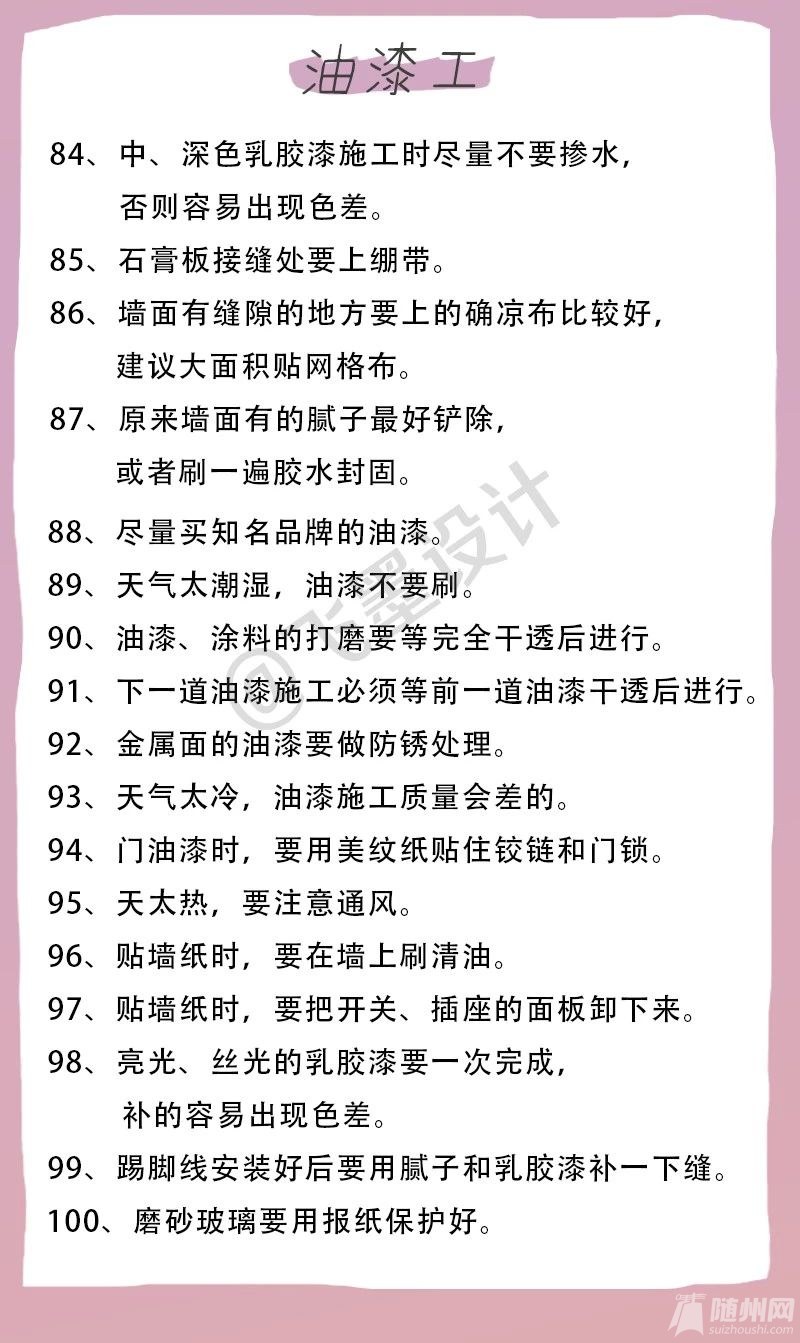 油漆工

84、中、深色乳胶漆施工时尽量不要掺水，否则容易出现色差。

85、石膏板接缝处要上绷带。

86、墙面有缝隙的地方要上的确凉布比较好，建议大面积贴网格布。

87、原来墙面有的腻子最好铲除，或者刷一遍胶水封固。

88、尽量买知名品牌的油漆。

89、天气太潮湿，油漆不要刷。

90、油漆、涂料的打磨要等完全干透后进行。

91、下一道油漆施工必须等前一道油漆干透后进行。

92、金属面的油漆要做防锈处理。

93、天气太冷，油漆施工质量会差的。

94、门油漆时，要用美纹纸贴住铰链和门锁。

95、天太热，要注意通风。

96、贴墙纸时，要在墙上刷清油。

97、贴墙纸时，要把开关、插座的面板卸下来。

98、亮光、丝光的乳胶漆要一次完成，补的容易出现色差。

99、踢脚线安装好后要用腻子和乳胶漆补一下缝。

100、磨砂玻璃要用报纸保护好。

@飞墨设计

随州网
suizhoushi.com